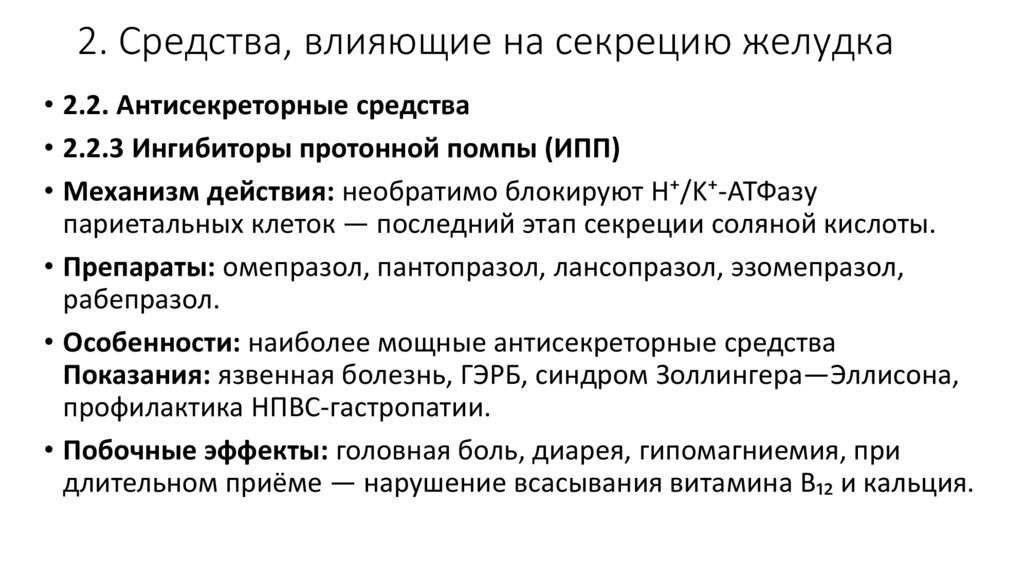 2. Средства, влияющие на секрецию желудка

• 2.2. Антисекреторные средства

• 2.2.3 Ингибиторы протонной помпы (ИПП)

• Механизм действия: необратимо блокируют $H^+/K^+$-АТФазу париетальных клеток — последний этап секреции соляной кислоты.

• Препараты: омепразол, пантопразол, лансопразол, эзомепразол, рабепразол.

• Особенности: наиболее мощные антисекреторные средства
Показания: язвенная болезнь, ГЭРБ, синдром Золлингера—Эллисона, профилактика НПВС-гастропатии.

• Побочные эффекты: головная боль, диарея, гипомагниемия, при длительном приёме — нарушение всасывания витамина $B_{12}$ и кальция.